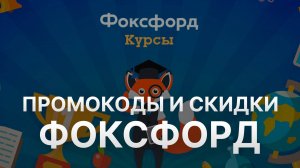 Фоксфорд
Курсы

ПРОМОКОДЫ И СКИДКИ
ФОКСФОРД